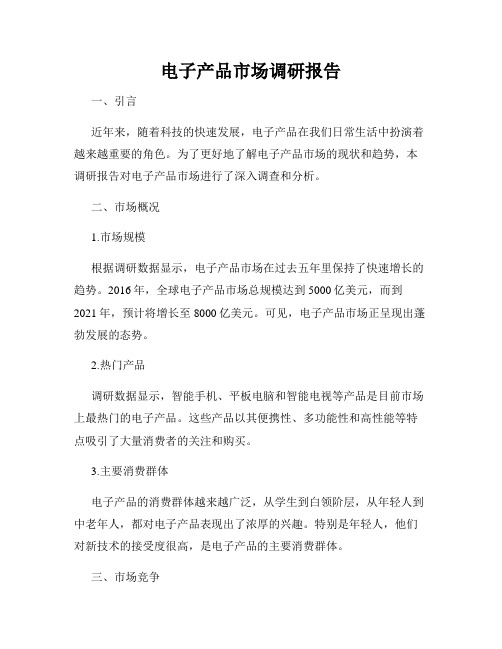 电子产品市场调研报告

一、引言

近年来，随着科技的快速发展，电子产品在我们日常生活中扮演着越来越重要的角色。为了更好地了解电子产品市场的现状和趋势，本调研报告对电子产品市场进行了深入调查和分析。

二、市场概况

1.市场规模

根据调研数据显示，电子产品市场在过去五年里保持了快速增长的趋势。2016年，全球电子产品市场总规模达到5000亿美元，而到2021年，预计将增长至8000亿美元。可见，电子产品市场正呈现出蓬勃发展的态势。

2.热门产品

调研数据显示，智能手机、平板电脑和智能电视等产品是目前市场上最热门的电子产品。这些产品以其便携性、多功能性和高性能等特点吸引了大量消费者的关注和购买。

3.主要消费群体

电子产品的消费群体越来越广泛，从学生到白领阶层，从年轻人到中老年人，都对电子产品表现出了浓厚的兴趣。特别是年轻人，他们对新技术的接受度很高，是电子产品的主要消费群体。

三、市场竞争